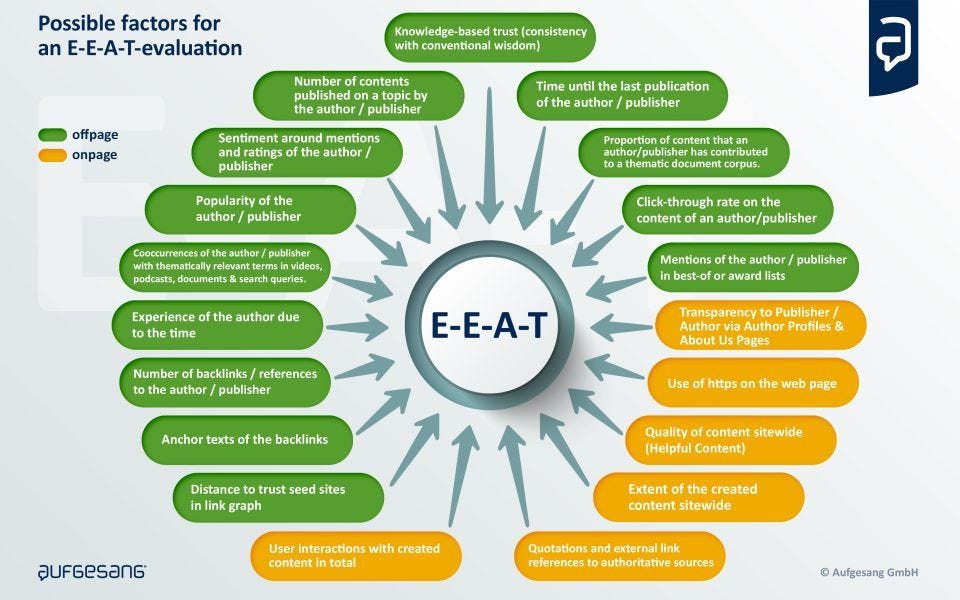 Possible factors for an E-E-A-T-evaluation

offpage
onpage

Knowledge-based trust (consistency with conventional wisdom)

Time until the last publication of the author / publisher

Proportion of content that an author/publisher has contributed to a thematic document corpus.

Click-through rate on the content of an author/publisher

Mentions of the author / publisher in best-of or award lists

Transparency to Publisher / Author via Author Profiles & About Us Pages

Use of https on the web page

Quality of content sitewide (Helpful Content)

Extent of the created content sitewide

Quotations and external link references to authoritative sources

User interactions with created content in total

Distance to trust seed sites in link graph

Anchor texts of the backlinks

Number of backlinks / references to the author / publisher

Experience of the author due to the time

Cooccurrences of the author / publisher with thematically relevant terms in videos, podcasts, documents & search queries.

Popularity of the author / publisher

Sentiment around mentions and ratings of the author / publisher

Number of contents published on a topic by the author / publisher

E-E-A-T

aufgesang

© Aufgesang GmbH